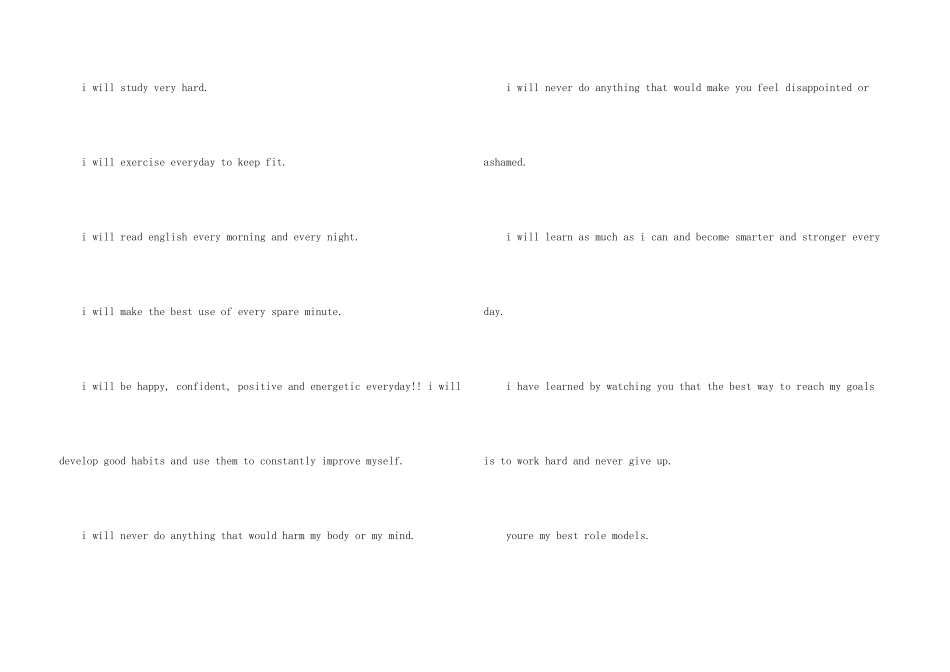 i will study very hard.

i will exercise everyday to keep fit.

i will read english every morning and every night.

i will make the best use of every spare minute.

i will be happy, confident, positive and energetic everyday!! i will develop good habits and use them to constantly improve myself.

i will never do anything that would harm my body or my mind.

i will never do anything that would make you feel disappointed or ashamed.

i will learn as much as i can and become smarter and stronger every day.

i have learned by watching you that the best way to reach my goals is to work hard and never give up.

youre my best role models.